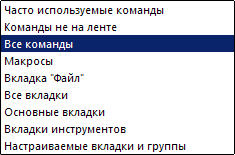 Часто используемые команды
Команды не на ленте
Все команды
Макросы
Вкладка "Файл"
Все вкладки
Основные вкладки
Вкладки инструментов
Настраиваемые вкладки и группы